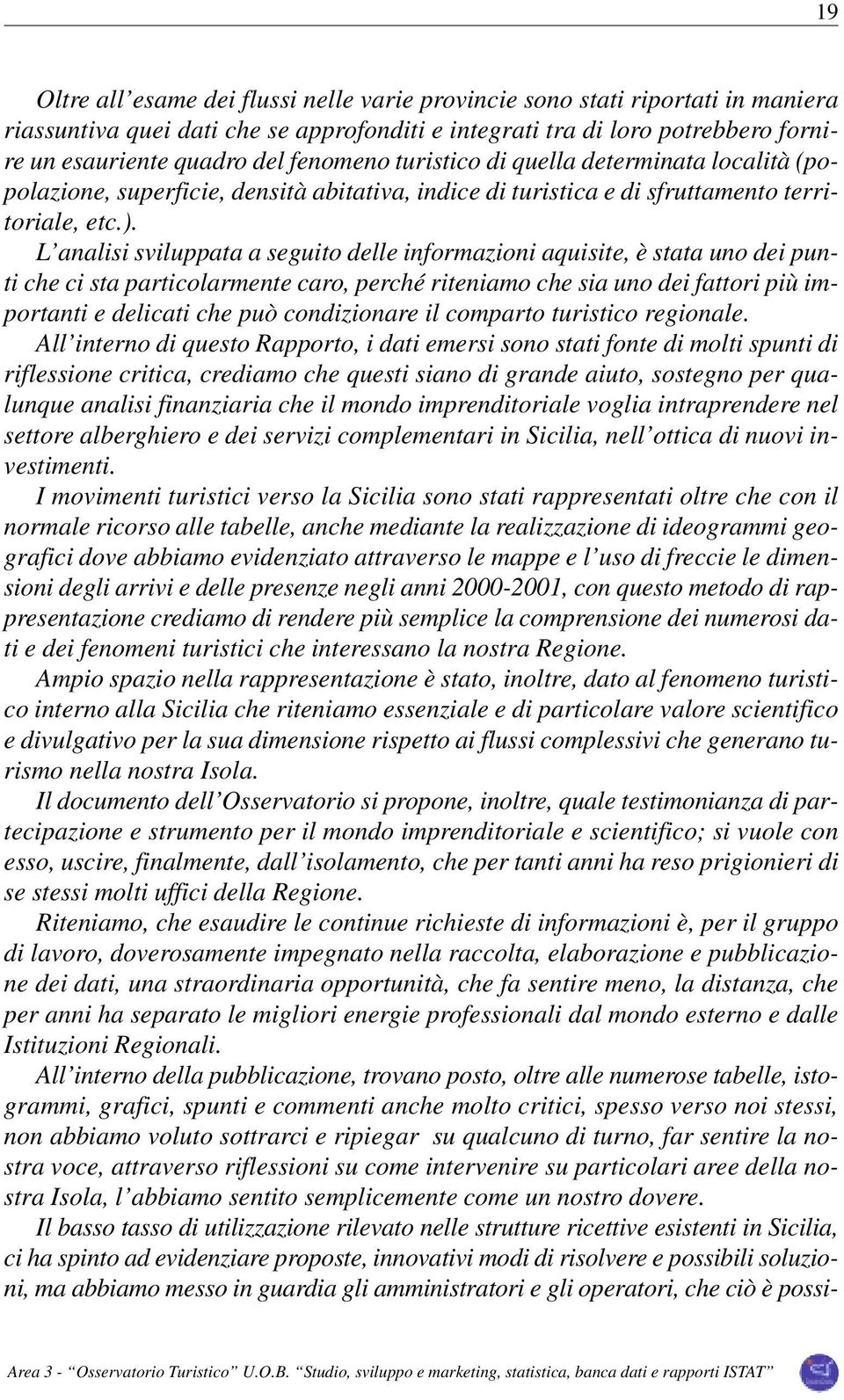 19

Oltre all'esame dei flussi nelle varie provincie sono stati riportati in maniera riassuntiva quei dati che se approfonditi e integrati tra di loro potrebbero fornire un esauriente quadro del fenomeno turistico di quella determinata località (popolazione, superficie, densità abitativa, indice di turistica e di sfruttamento territoriale, etc.).

L'analisi sviluppata a seguito delle informazioni aquisite, è stata uno dei punti che ci sta particolarmente caro, perché riteniamo che sia uno dei fattori più importanti e delicati che può condizionare il comparto turistico regionale.

All'interno di questo Rapporto, i dati emersi sono stati fonte di molti spunti di riflessione critica, crediamo che questi siano di grande aiuto, sostegno per qualunque analisi finanziaria che il mondo imprenditoriale voglia intraprendere nel settore alberghiero e dei servizi complementari in Sicilia, nell'ottica di nuovi investimenti.

I movimenti turistici verso la Sicilia sono stati rappresentati oltre che con il normale ricorso alle tabelle, anche mediante la realizzazione di ideogrammi geografici dove abbiamo evidenziato attraverso le mappe e l'uso di freccie le dimensioni degli arrivi e delle presenze negli anni 2000-2001, con questo metodo di rappresentazione crediamo di rendere più semplice la comprensione dei numerosi dati e dei fenomeni turistici che interessano la nostra Regione.

Ampio spazio nella rappresentazione è stato, inoltre, dato al fenomeno turistico interno alla Sicilia che riteniamo essenziale e di particolare valore scientifico e divulgativo per la sua dimensione rispetto ai flussi complessivi che generano turismo nella nostra Isola.

Il documento dell'Osservatorio si propone, inoltre, quale testimonianza di partecipazione e strumento per il mondo imprenditoriale e scientifico; si vuole con esso, uscire, finalmente, dall'isolamento, che per tanti anni ha reso prigionieri di se stessi molti uffici della Regione.

Riteniamo, che esaudire le continue richieste di informazioni è, per il gruppo di lavoro, doverosamente impegnato nella raccolta, elaborazione e pubblicazione dei dati, una straordinaria opportunità, che fa sentire meno, la distanza, che per anni ha separato le migliori energie professionali dal mondo esterno e dalle Istituzioni Regionali.

All'interno della pubblicazione, trovano posto, oltre alle numerose tabelle, istogrammi, grafici, spunti e commenti anche molto critici, spesso verso noi stessi, non abbiamo voluto sottrarci e ripiegar su qualcuno di turno, far sentire la nostra voce, attraverso riflessioni su come intervenire su particolari aree della nostra Isola, l'abbiamo sentito semplicemente come un nostro dovere.

Il basso tasso di utilizzazione rilevato nelle strutture ricettive esistenti in Sicilia, ci ha spinto ad evidenziare proposte, innovativi modi di risolvere e possibili soluzioni, ma abbiamo messo in guardia gli amministratori e gli operatori, che ciò è possi-

Area 3 - "Osservatorio Turistico" U.O.B. "Studio, sviluppo e marketing, statistica, banca dati e rapporti ISTAT"